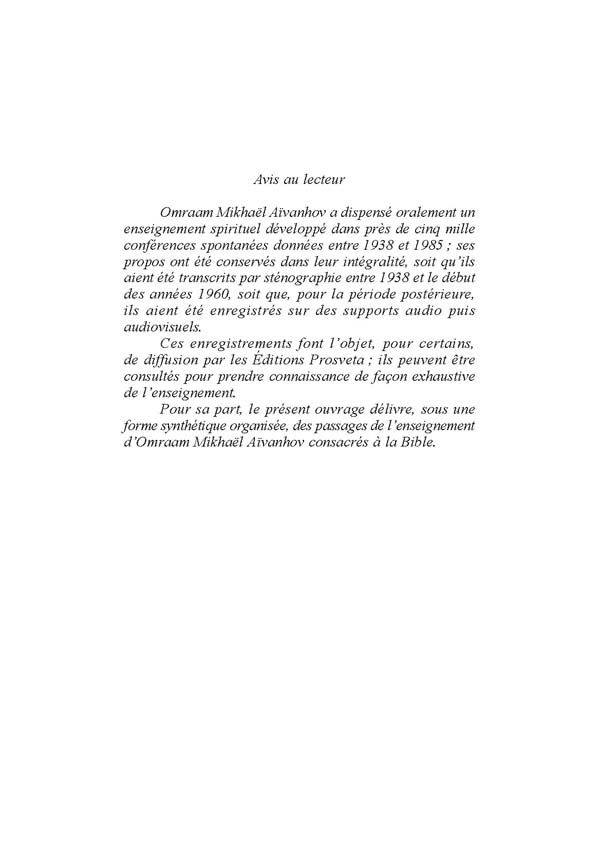 Avis au lecteur

Omraam Mikhaël Aïvanhov a dispensé oralement un enseignement spirituel développé dans près de cinq mille conférences spontanées données entre 1938 et 1985 ; ses propos ont été conservés dans leur intégralité, soit qu'ils aient été transcrits par sténographie entre 1938 et le début des années 1960, soit que, pour la période postérieure, ils aient été enregistrés sur des supports audio puis audiovisuels.

Ces enregistrements font l'objet, pour certains, de diffusion par les Éditions Prosveta ; ils peuvent être consultés pour prendre connaissance de façon exhaustive de l'enseignement.

Pour sa part, le présent ouvrage délivre, sous une forme synthétique organisée, des passages de l'enseignement d'Omraam Mikhaël Aïvanhov consacrés à la Bible.